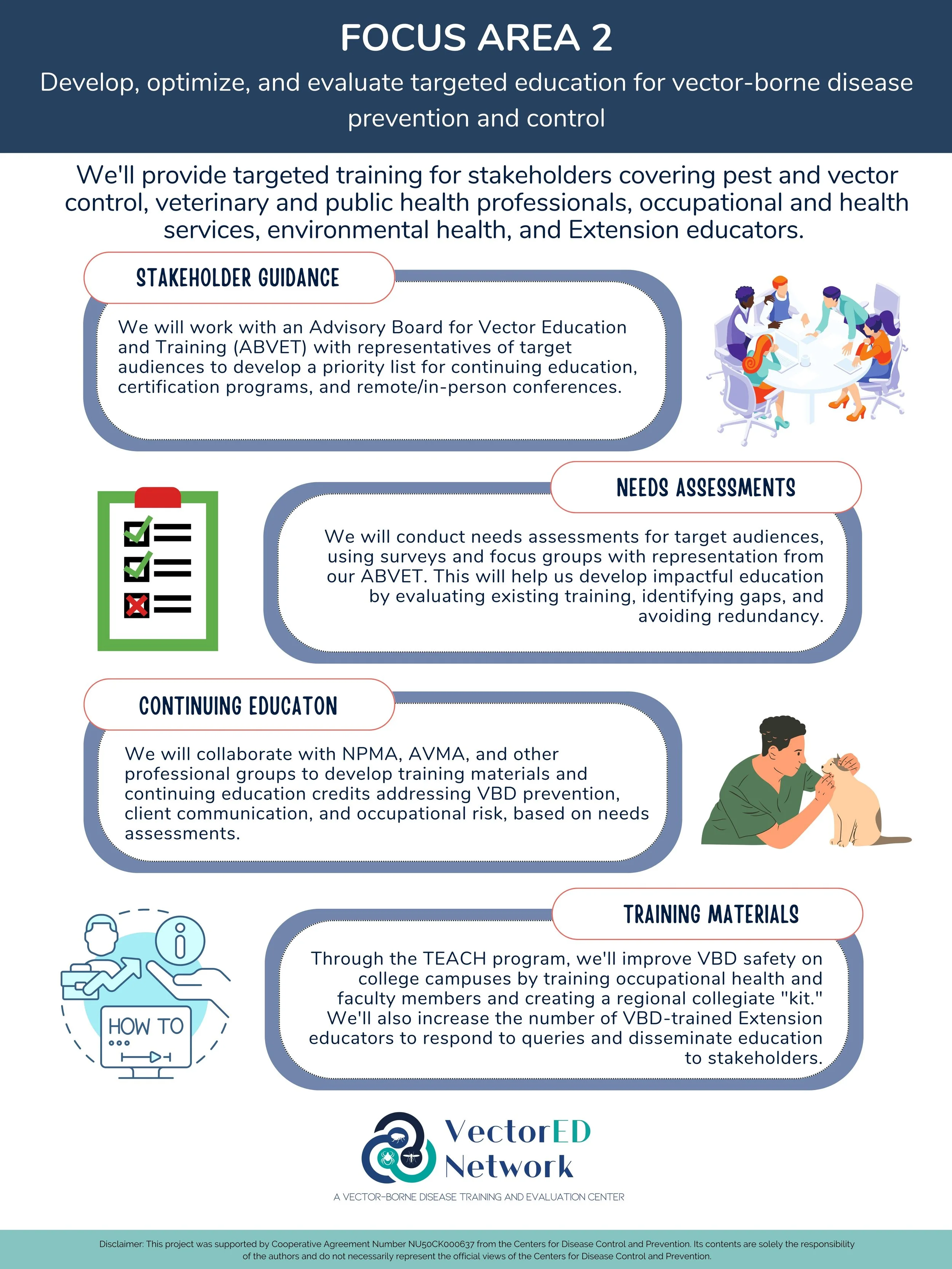 FOCUS AREA 2

Develop, optimize, and evaluate targeted education for vector-borne disease prevention and control

We'll provide targeted training for stakeholders covering pest and vector control, veterinary and public health professionals, occupational and health services, environmental health, and Extension educators.

STAKEHOLDER GUIDANCE

We will work with an Advisory Board for Vector Education and Training (ABVET) with representatives of target audiences to develop a priority list for continuing education, certification programs, and remote/in-person conferences.

NEEDS ASSESSMENTS

We will conduct needs assessments for target audiences, using surveys and focus groups with representation from our ABVET. This will help us develop impactful education by evaluating existing training, identifying gaps, and avoiding redundancy.

CONTINUING EDUCATON

We will collaborate with NPMA, AVMA, and other professional groups to develop training materials and continuing education credits addressing VBD prevention, client communication, and occupational risk, based on needs assessments.

HOW TO

TRAINING MATERIALS

Through the TEACH program, we'll improve VBD safety on college campuses by training occupational health and faculty members and creating a regional collegiate "kit." We'll also increase the number of VBD-trained Extension educators to respond to queries and disseminate education to stakeholders.

VectorED Network

A VECTOR-BORNE DISEASE TRAINING AND EVALUATION CENTER

Disclaimer: This project was supported by Cooperative Agreement Number NU50CK000637 from the Centers for Disease Control and Prevention. Its contents are solely the responsibility of the authors and do not necessarily represent the official views of the Centers for Disease Control and Prevention.